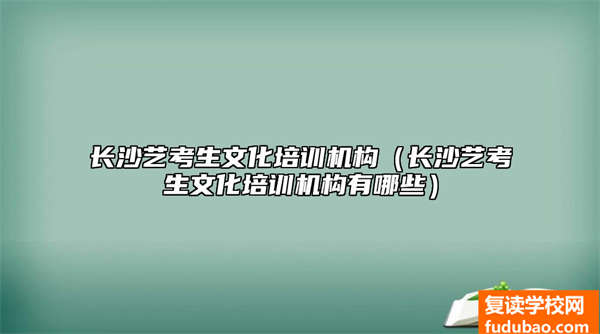 长沙艺考生文化培训机构（长沙艺考生文化培训机构有哪些）

复读学校网
fudubao.com